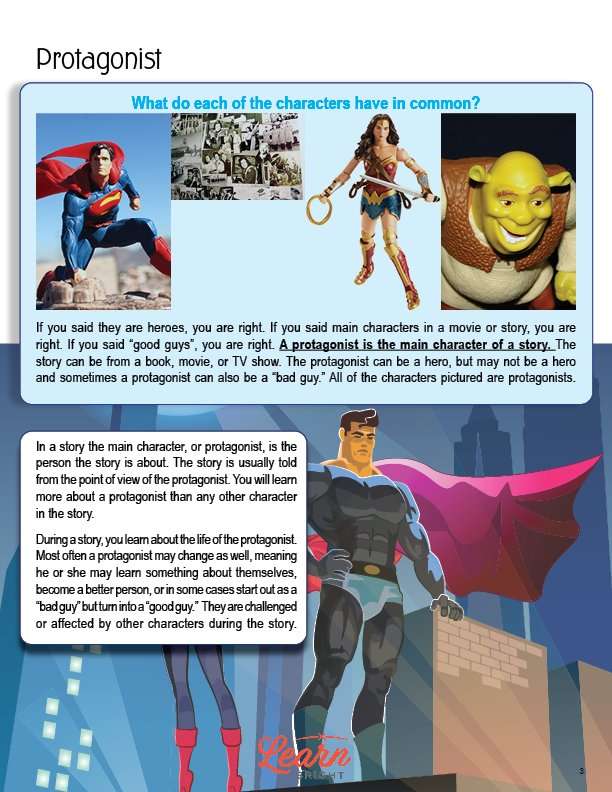 Protagonist

What do each of the characters have in common?

If you said they are heroes, you are right. If you said main characters in a movie or story, you are right. If you said "good guys", you are right. A protagonist is the main character of a story. The story can be from a book, movie, or TV show. The protagonist can be a hero, but may not be a hero and sometimes a protagonist can also be a "bad guy." All of the characters pictured are protagonists.

In a story the main character, or protagonist, is the person the story is about. The story is usually told from the point of view of the protagonist. You will learn more about a protagonist than any other character in the story.

During a story, you learn about the life of the protagonist. Most often a protagonist may change as well, meaning he or she may learn something about themselves, become a better person, or in some cases start out as a "bad guy" but turn into a "good guy." They are challenged or affected by other characters during the story.

Learn BRIGHT

3